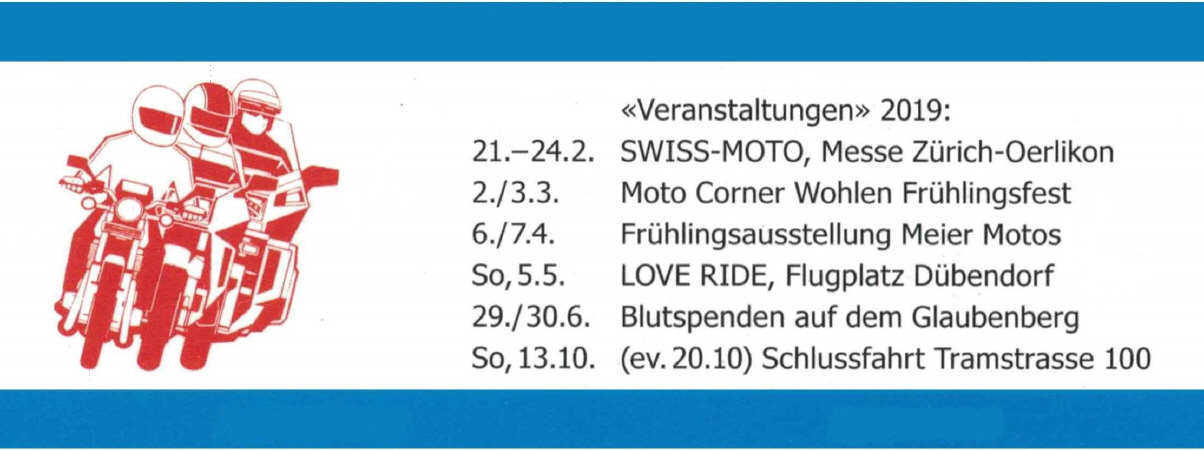 «Veranstaltungen» 2019:

21.–24.2. SWISS-MOTO, Messe Zürich-Oerlikon
2./3.3. Moto Corner Wohlen Frühlingsfest
6./7.4. Frühlingsausstellung Meier Motos
So, 5.5. LOVE RIDE, Flugplatz Dübendorf
29./30.6. Blutspenden auf dem Glaubenberg
So, 13.10. (ev. 20.10) Schlussfahrt Tramstrasse 100